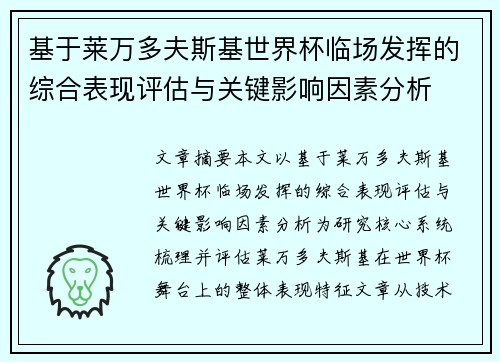 基于莱万多夫斯基世界杯临场发挥的综合表现评估与关键影响因素分析

文章摘要本文以基于莱万多夫斯基世界杯临场发挥的综合表现评估与关键影响因素分析为研究核心系统梳理并评估莱万多夫斯基在世界杯舞台上的整体表现特征文章从技术